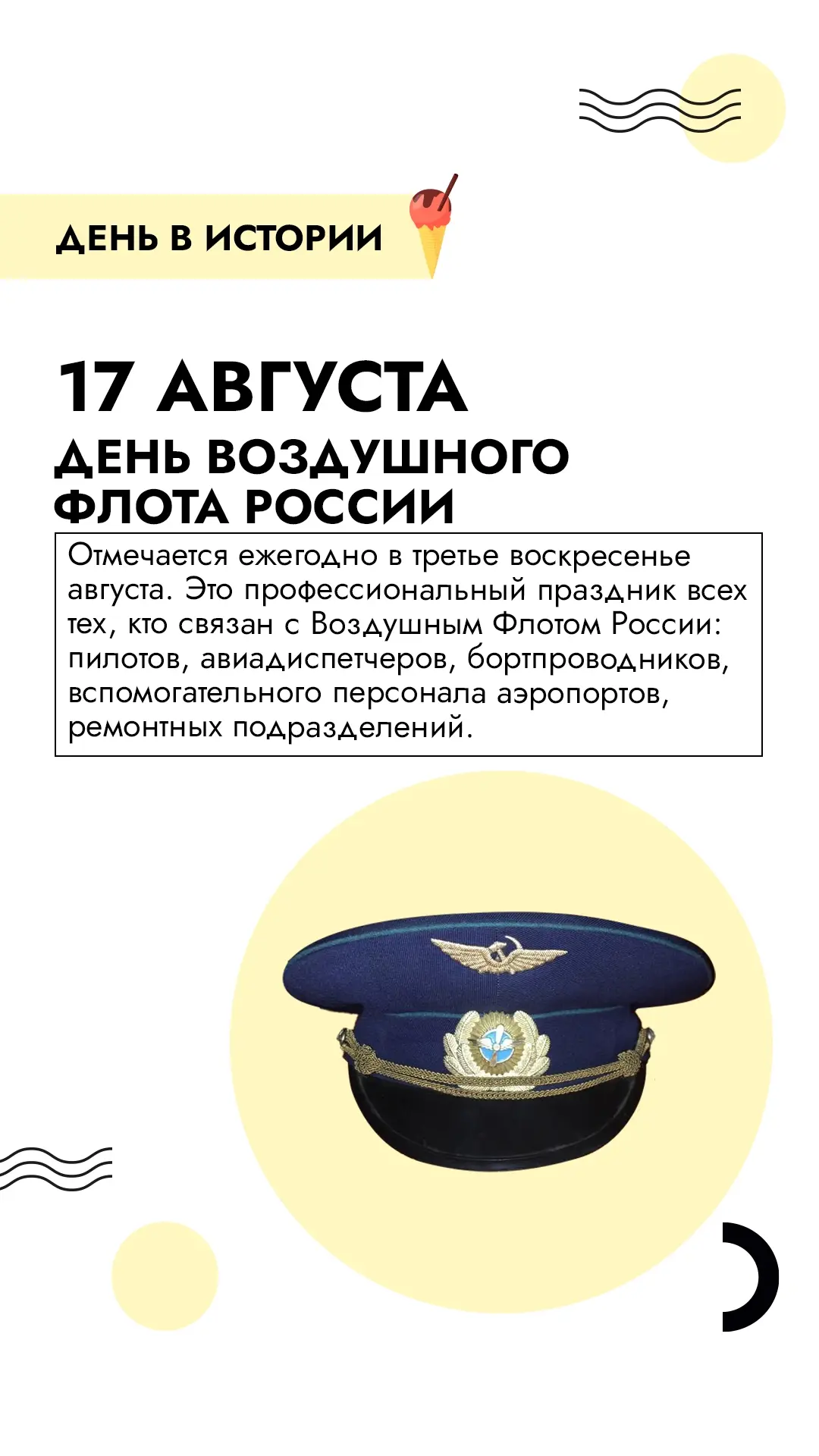 ДЕНЬ В ИСТОРИИ

17 АВГУСТА

ДЕНЬ ВОЗДУШНОГО ФЛОТА РОССИИ

Отмечается ежегодно в третье воскресенье августа. Это профессиональный праздник всех тех, кто связан с Воздушным Флотом России: пилотов, авиадиспетчеров, бортпроводников, вспомогательного персонала аэропортов, ремонтных подразделений.